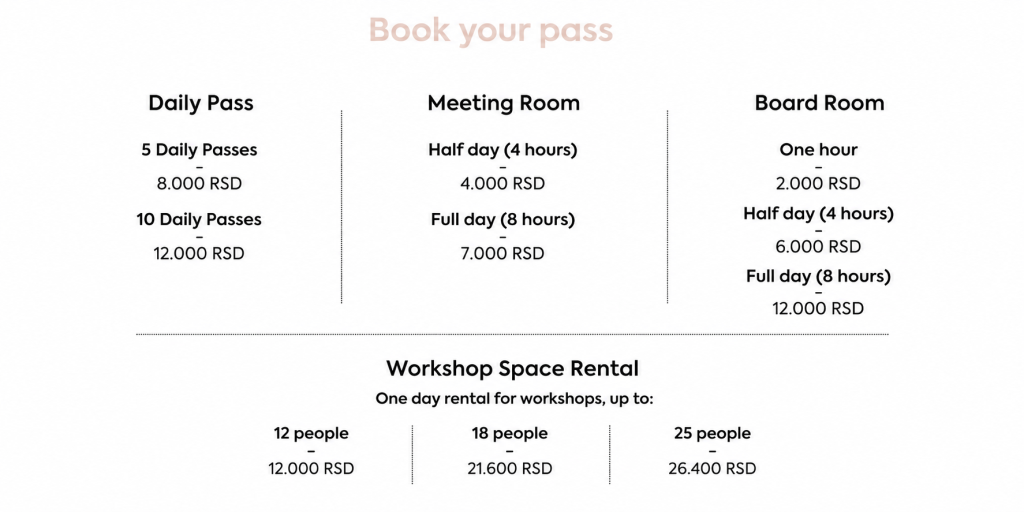 Book your pass

Daily Pass

5 Daily Passes
-
8.000 RSD

10 Daily Passes
-
12.000 RSD

Meeting Room

Half day (4 hours)
-
4.000 RSD

Full day (8 hours)
-
7.000 RSD

Board Room

One hour
-
2.000 RSD

Half day (4 hours)
-
6.000 RSD

Full day (8 hours)
-
12.000 RSD

Workshop Space Rental

One day rental for workshops, up to:

12 people
-
12.000 RSD

18 people
-
21.600 RSD

25 people
-
26.400 RSD